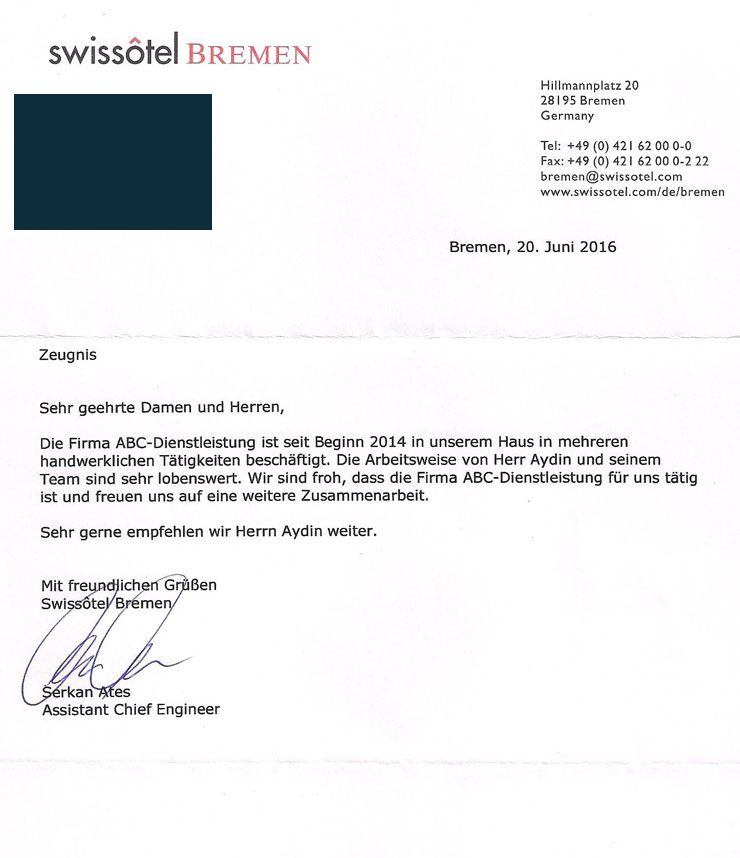 swissôtel BREMEN

Hillmannplatz 20
28195 Bremen
Germany

Tel: +49 (0) 421 62 00 0-0
Fax: +49 (0) 421 62 00 0-2 22
bremen@swissotel.com
www.swissotel.com/de/bremen

Bremen, 20. Juni 2016

Zeugnis

Sehr geehrte Damen und Herren,

Die Firma ABC-Dienstleistung ist seit Beginn 2014 in unserem Haus in mehreren handwerklichen Tätigkeiten beschäftigt. Die Arbeitsweise von Herr Aydin und seinem Team sind sehr lobenswert. Wir sind froh, dass die Firma ABC-Dienstleistung für uns tätig ist und freuen uns auf eine weitere Zusammenarbeit.

Sehr gerne empfehlen wir Herrn Aydin weiter.

Mit freundlichen Grüßen
Swissôtel Bremen

Serkan Ates
Assistant Chief Engineer